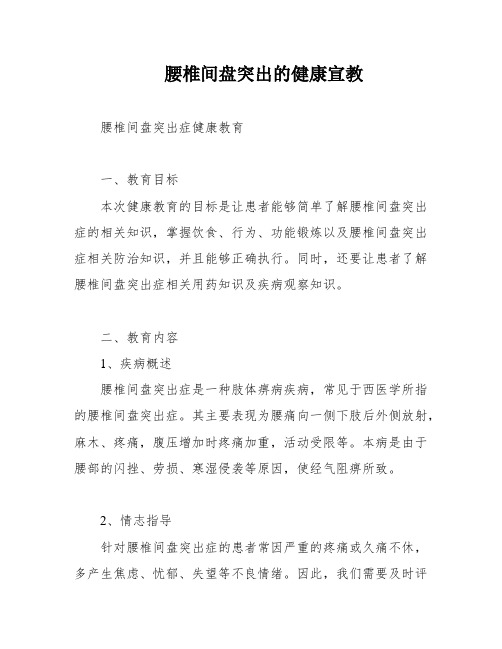 腰椎间盘突出的健康宣教

腰椎间盘突出症健康教育

一、教育目标

本次健康教育的目标是让患者能够简单了解腰椎间盘突出症的相关知识，掌握饮食、行为、功能锻炼以及腰椎间盘突出症相关防治知识，并且能够正确执行。同时，还要让患者了解腰椎间盘突出症相关用药知识及疾病观察知识。

二、教育内容

1、疾病概述

腰椎间盘突出症是一种肢体痹病疾病，常见于西医学所指的腰椎间盘突出症。其主要表现为腰痛向一侧下肢后外侧放射，麻木、疼痛，腹压增加时疼痛加重，活动受限等。本病是由于腰部的闪挫、劳损、寒湿侵袭等原因，使经气阻痹所致。

2、情志指导

针对腰椎间盘突出症的患者常因严重的疼痛或久痛不休，多产生焦虑、忧郁、失望等不良情绪。因此，我们需要及时评